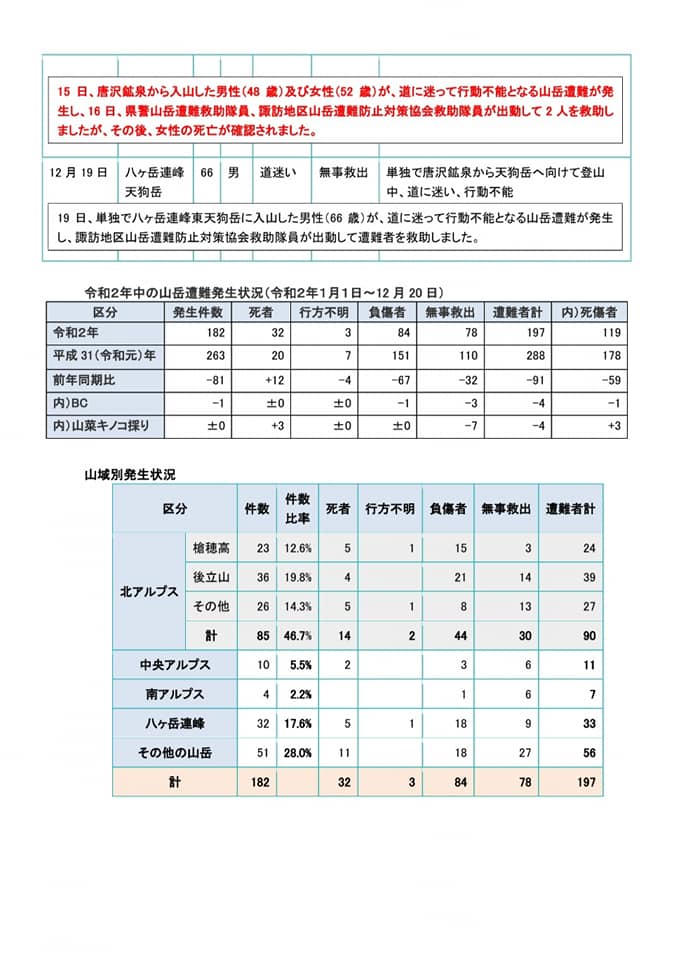 15 日、唐沢鉱泉から入山した男性(48 歳)及び女性(52 歳)が、道に迷って行動不能となる山岳遭難が発生し、16 日、県警山岳遭難救助隊員、諏訪地区山岳遭難防止対策協会救助隊員が出動して 2 人を救助しましたが、その後、女性の死亡が確認されました。

| 12 月 19 日 | 八ヶ岳連峰 天狗岳 | 66 | 男 | 道迷い | 無事救出 | 単独で唐沢鉱泉から天狗岳へ向けて登山中、道に迷い、行動不能 |
|---|---|---|---|---|---|---|

19 日、単独で八ヶ岳連峰東天狗岳に入山した男性(66 歳)が、道に迷って行動不能となる山岳遭難が発生し、諏訪地区山岳遭難防止対策協会救助隊員が出動して遭難者を救助しました。

令和2年中の山岳遭難発生状況(令和2年1月1日～12 月 20 日)

| 区分 | 発生件数 | 死者 | 行方不明 | 負傷者 | 無事救出 | 遭難者計 | 内)死傷者 |
|---|---|---|---|---|---|---|---|
| 令和2年 | 182 | 32 | 3 | 84 | 78 | 197 | 119 |
| 平成 31(令和元)年 | 263 | 20 | 7 | 151 | 110 | 288 | 178 |
| 前年同期比 | -81 | +12 | -4 | -67 | -32 | -91 | -59 |
| 内)BC | -1 | ±0 | ±0 | -1 | -3 | -4 | -1 |
| 内)山菜キノコ採り | ±0 | +3 | ±0 | ±0 | -7 | -4 | +3 |

山域別発生状況

| 区分 | | 件数 | 件数比率 | 死者 | 行方不明 | 負傷者 | 無事救出 | 遭難者計 |
|---|---|---|---|---|---|---|---|---|
| 北アルプス | 槍穂高 | 23 | 12.6% | 5 | 1 | 15 | 3 | 24 |
| | 後立山 | 36 | 19.8% | 4 | | 21 | 14 | 39 |
| | その他 | 26 | 14.3% | 5 | 1 | 8 | 13 | 27 |
| | 計 | 85 | 46.7% | 14 | 2 | 44 | 30 | 90 |
| 中央アルプス | | 10 | 5.5% | 2 | | 3 | 6 | 11 |
| 南アルプス | | 4 | 2.2% | | | 1 | 6 | 7 |
| 八ヶ岳連峰 | | 32 | 17.6% | 5 | 1 | 18 | 9 | 33 |
| その他の山岳 | | 51 | 28.0% | 11 | | 18 | 27 | 56 |
| 計 | | 182 | | 32 | 3 | 84 | 78 | 197 |